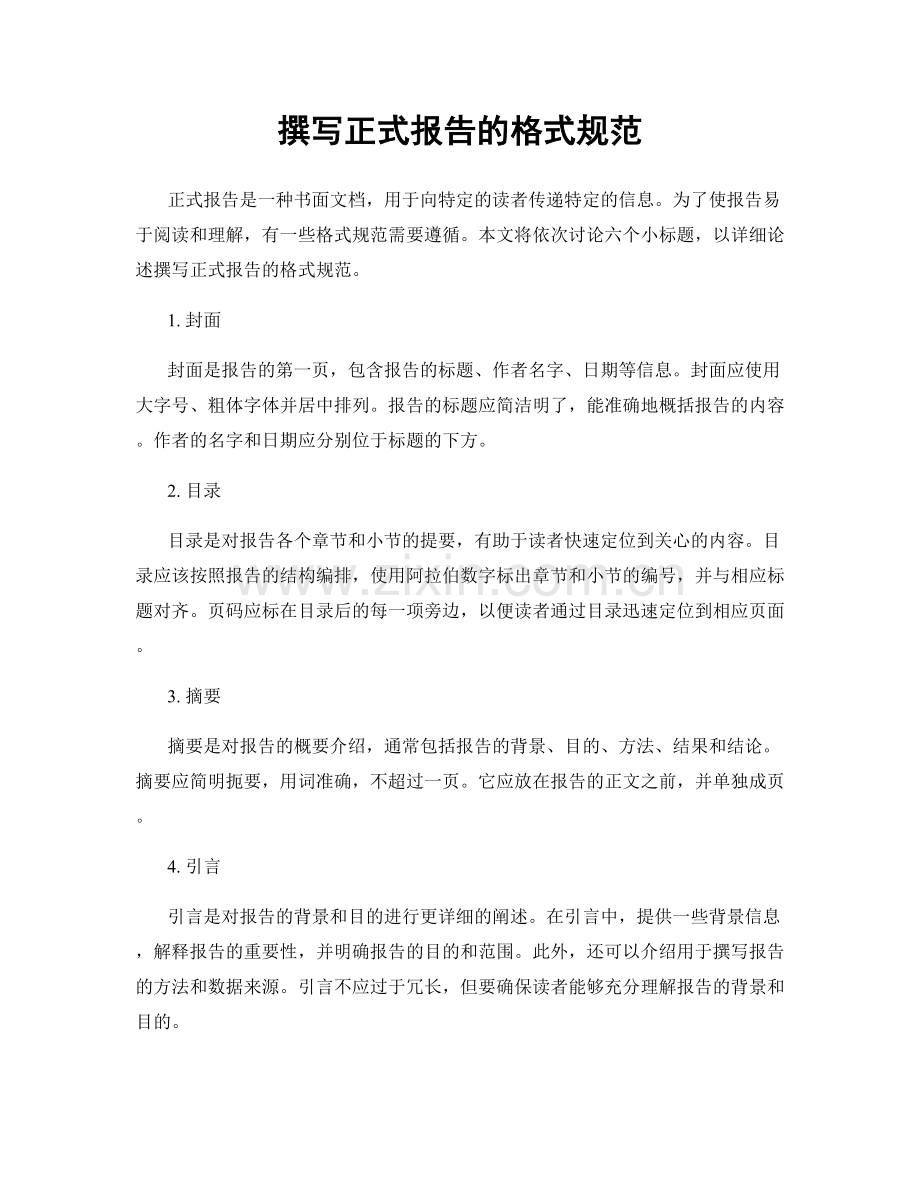 撰写正式报告的格式规范

正式报告是一种书面文档，用于向特定的读者传递特定的信息。为了使报告易于阅读和理解，有一些格式规范需要遵循。本文将依次讨论六个小标题，以详细论述撰写正式报告的格式规范。

1. 封面

封面是报告的第一页，包含报告的标题、作者名字、日期等信息。封面应使用大字号、粗体字体并居中排列。报告的标题应简洁明了，能准确地概括报告的内容。作者的名字和日期应分别位于标题的下方。

2. 目录

目录是对报告各个章节和小节的提要，有助于读者快速定位到关心的内容。目录应该按照报告的结构编排，使用阿拉伯数字标出章节和小节的编号，并与相应标题对齐。页码应标在目录后的每一项旁边，以便读者通过目录迅速定位到相应页面。

3. 摘要

摘要是对报告的概要介绍，通常包括报告的背景、目的、方法、结果和结论。摘要应简明扼要，用词准确，不超过一页。它应放在报告的正文之前，并单独成页。

4. 引言

引言是对报告的背景和目的进行更详细的阐述。在引言中，提供一些背景信息，解释报告的重要性，并明确报告的目的和范围。此外，还可以介绍用于撰写报告的方法和数据来源。引言不应过于冗长，但要确保读者能够充分理解报告的背景和目的。

www.zixin.com.cn